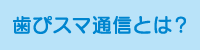 歯ぴスマ通信とは？